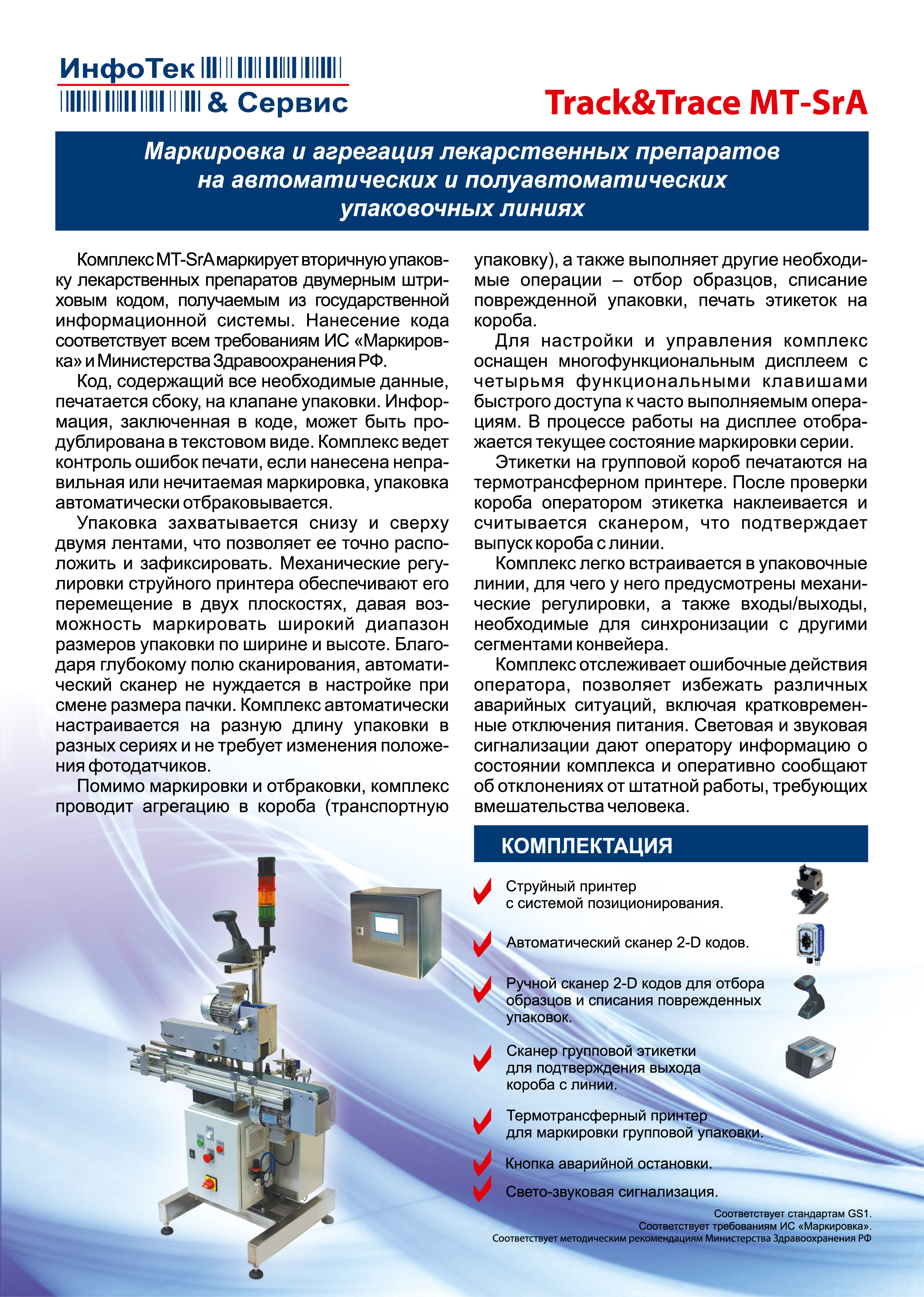 ИнфоТек
& Сервис

Track&Trace MT-SrA

Маркировка и агрегация лекарственных препаратов на автоматических и полуавтоматических упаковочных линиях

Комплекс MT-SrA маркирует вторичную упаковку лекарственных препаратов двумерным штриховым кодом, получаемым из государственной информационной системы. Нанесение кода соответствует всем требованиям ИС «Маркировка» и Министерства Здравоохранения РФ.

Код, содержащий все необходимые данные, печатается сбоку, на клапане упаковки. Информация, заключенная в коде, может быть продублирована в текстовом виде. Комплекс ведет контроль ошибок печати, если нанесена неправильная или нечитаемая маркировка, упаковка автоматически отбраковывается.

Упаковка захватывается снизу и сверху двумя лентами, что позволяет ее точно расположить и зафиксировать. Механические регулировки струйного принтера обеспечивают его перемещение в двух плоскостях, давая возможность маркировать широкий диапазон размеров упаковки по ширине и высоте. Благодаря глубокому полю сканирования, автоматический сканер не нуждается в настройке при смене размера пачки. Комплекс автоматически настраивается на разную длину упаковки в разных сериях и не требует изменения положения фотодатчиков.

Помимо маркировки и отбраковки, комплекс проводит агрегацию в короба (транспортную упаковку), а также выполняет другие необходимые операции – отбор образцов, списание поврежденной упаковки, печать этикеток на короба.

Для настройки и управления комплекс оснащен многофункциональным дисплеем с четырьмя функциональными клавишами быстрого доступа к часто выполняемым операциям. В процессе работы на дисплее отображается текущее состояние маркировки серии.

Этикетки на групповой короб печатаются на термотрансферном принтере. После проверки короба оператором этикетка наклеивается и считывается сканером, что подтверждает выпуск короба с линии.

Комплекс легко встраивается в упаковочные линии, для чего у него предусмотрены механические регулировки, а также входы/выходы, необходимые для синхронизации с другими сегментами конвейера.

Комплекс отслеживает ошибочные действия оператора, позволяет избежать различных аварийных ситуаций, включая кратковременные отключения питания. Световая и звуковая сигнализации дают оператору информацию о состоянии комплекса и оперативно сообщают об отклонениях от штатной работы, требующих вмешательства человека.

КОМПЛЕКТАЦИЯ

Струйный принтер с системой позиционирования.

Автоматический сканер 2-D кодов.

Ручной сканер 2-D кодов для отбора образцов и списания поврежденных упаковок.

Сканер групповой этикетки для подтверждения выхода короба с линии.

Термотрансферный принтер для маркировки групповой упаковки.

Кнопка аварийной остановки.

Свето-звуковая сигнализация.

Соответствует стандартам GS1.
Соответствует требованиям ИС «Маркировка».
Соответствует методическим рекомендациям Министерства Здравоохранения РФ